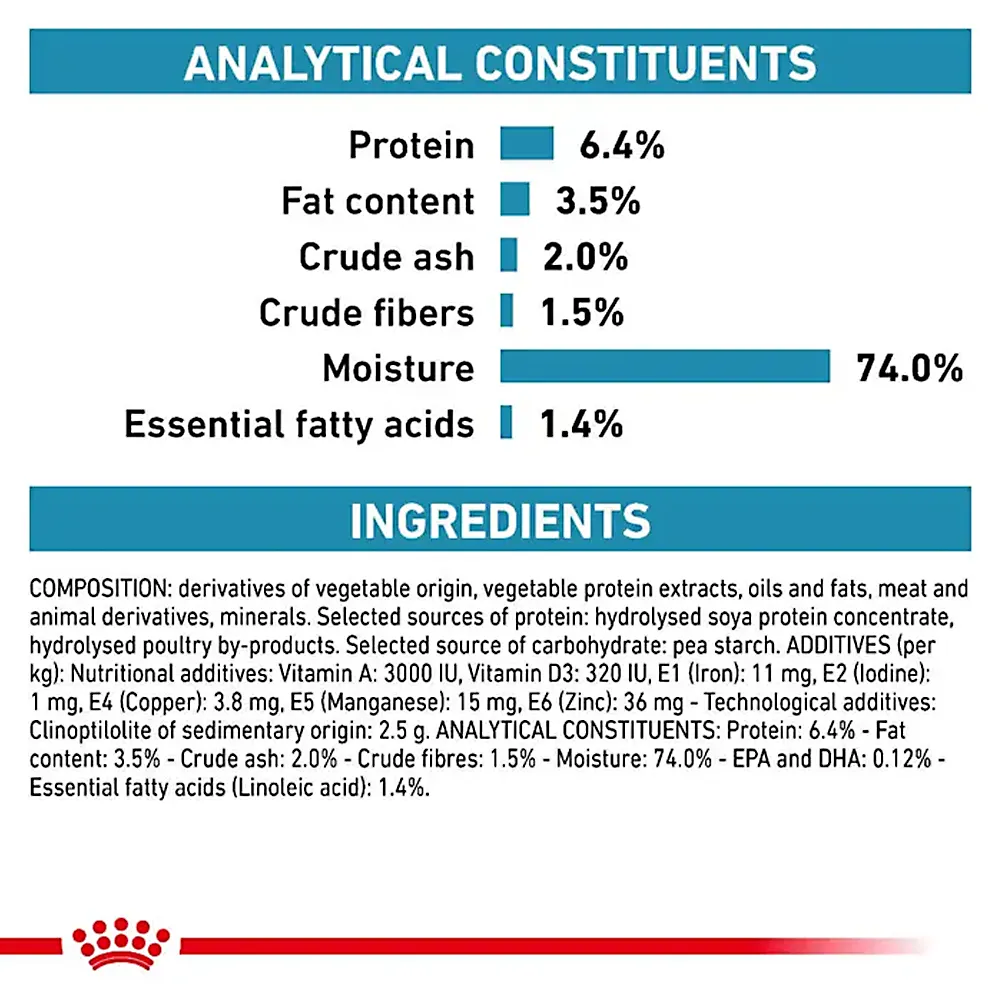 ANALYTICAL CONSTITUENTS

Protein 6.4%
Fat content 3.5%
Crude ash 2.0%
Crude fibers 1.5%
Moisture 74.0%
Essential fatty acids 1.4%

INGREDIENTS

COMPOSITION: derivatives of vegetable origin, vegetable protein extracts, oils and fats, meat and animal derivatives, minerals. Selected sources of protein: hydrolysed soya protein concentrate, hydrolysed poultry by-products. Selected source of carbohydrate: pea starch. ADDITIVES (per kg): Nutritional additives: Vitamin A: 3000 IU, Vitamin D3: 320 IU, E1 (Iron): 11 mg, E2 (Iodine): 1 mg, E4 (Copper): 3.8 mg, E5 (Manganese): 15 mg, E6 (Zinc): 36 mg - Technological additives: Clinoptilolite of sedimentary origin: 2.5 g. ANALYTICAL CONSTITUENTS: Protein: 6.4% - Fat content: 3.5% - Crude ash: 2.0% - Crude fibres: 1.5% - Moisture: 74.0% - EPA and DHA: 0.12% - Essential fatty acids (Linoleic acid): 1.4%.